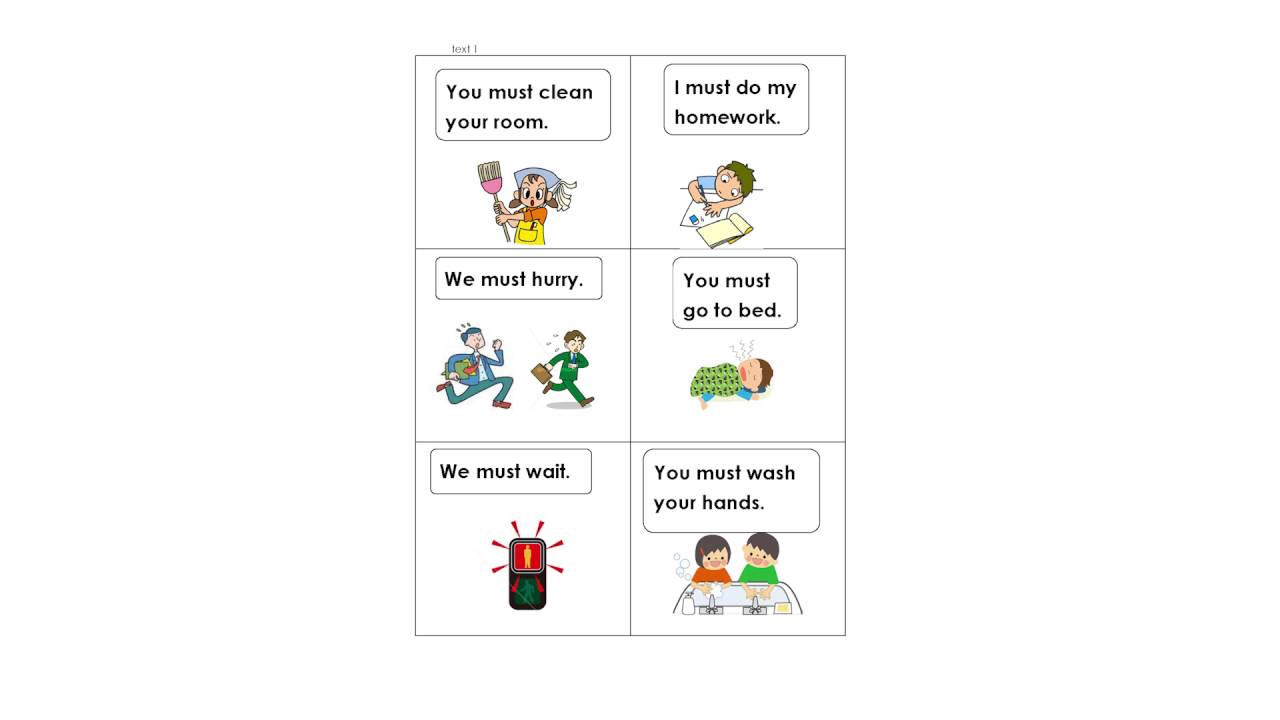 text 1

| You must clean your room. | I must do my homework. |
|---|---|
| We must hurry. | You must go to bed. |
| We must wait. | You must wash your hands. |